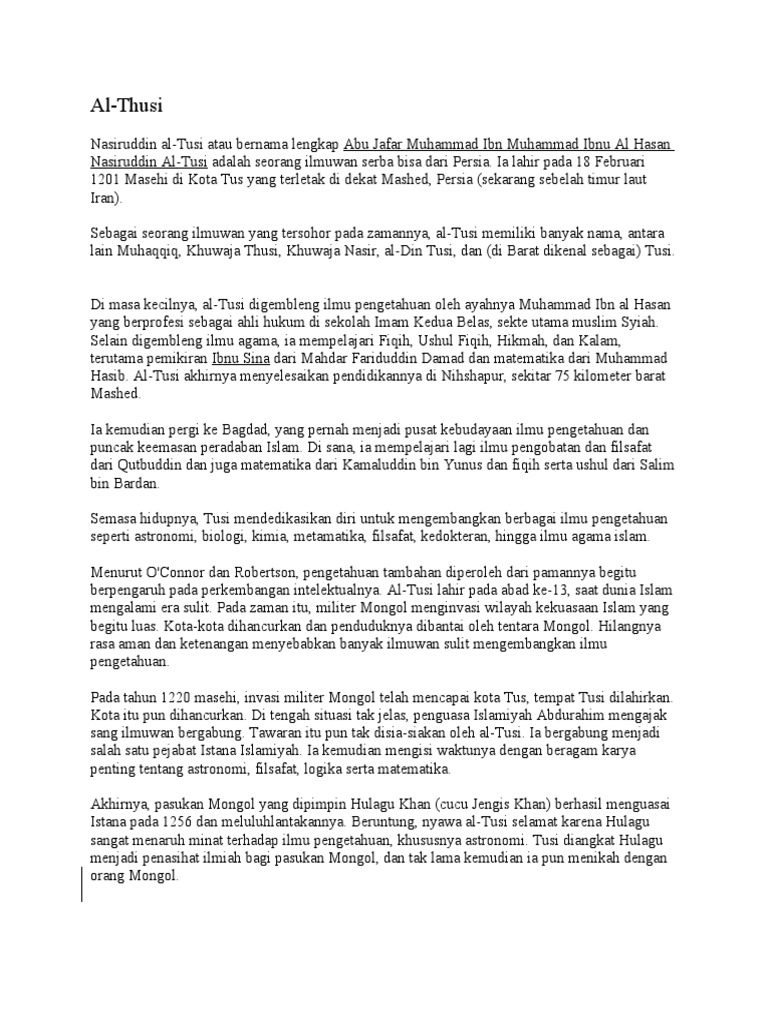 Al-Thusi

Nasiruddin al-Tusi atau bernama lengkap Abu Jafar Muhammad Ibn Muhammad Ibnu Al Hasan Nasiruddin Al-Tusi adalah seorang ilmuwan serba bisa dari Persia. Ia lahir pada 18 Februari 1201 Masehi di Kota Tus yang terletak di dekat Mashed, Persia (sekarang sebelah timur laut Iran).

Sebagai seorang ilmuwan yang tersohor pada zamannya, al-Tusi memiliki banyak nama, antara lain Muhaqqiq, Khuwaja Thusi, Khuwaja Nasir, al-Din Tusi, dan (di Barat dikenal sebagai) Tusi.

Di masa kecilnya, al-Tusi digembleng ilmu pengetahuan oleh ayahnya Muhammad Ibn al Hasan yang berprofesi sebagai ahli hukum di sekolah Imam Kedua Belas, sekte utama muslim Syiah. Selain digembleng ilmu agama, ia mempelajari Fiqih, Ushul Fiqih, Hikmah, dan Kalam, terutama pemikiran Ibnu Sina dari Mahdar Fariduddin Damad dan matematika dari Muhammad Hasib. Al-Tusi akhirnya menyelesaikan pendidikannya di Nihshapur, sekitar 75 kilometer barat Mashed.

Ia kemudian pergi ke Bagdad, yang pernah menjadi pusat kebudayaan ilmu pengetahuan dan puncak keemasan peradaban Islam. Di sana, ia mempelajari lagi ilmu pengobatan dan filsafat dari Qutbuddin dan juga matematika dari Kamaluddin bin Yunus dan fiqih serta ushul dari Salim bin Bardan.

Semasa hidupnya, Tusi mendedikasikan diri untuk mengembangkan berbagai ilmu pengetahuan seperti astronomi, biologi, kimia, metamatika, filsafat, kedokteran, hingga ilmu agama islam.

Menurut O'Connor dan Robertson, pengetahuan tambahan diperoleh dari pamannya begitu berpengaruh pada perkembangan intelektualnya. Al-Tusi lahir pada abad ke-13, saat dunia Islam mengalami era sulit. Pada zaman itu, militer Mongol menginvasi wilayah kekuasaan Islam yang begitu luas. Kota-kota dihancurkan dan penduduknya dibantai oleh tentara Mongol. Hilangnya rasa aman dan ketenangan menyebabkan banyak ilmuwan sulit mengembangkan ilmu pengetahuan.

Pada tahun 1220 masehi, invasi militer Mongol telah mencapai kota Tus, tempat Tusi dilahirkan. Kota itu pun dihancurkan. Di tengah situasi tak jelas, penguasa Islamiyah Abdurahim mengajak sang ilmuwan bergabung. Tawaran itu pun tak disia-siakan oleh al-Tusi. Ia bergabung menjadi salah satu pejabat Istana Islamiyah. Ia kemudian mengisi waktunya dengan beragam karya penting tentang astronomi, filsafat, logika serta matematika.

Akhirnya, pasukan Mongol yang dipimpin Hulagu Khan (cucu Jengis Khan) berhasil menguasai Istana pada 1256 dan meluluhlantakannya. Beruntung, nyawa al-Tusi selamat karena Hulagu sangat menaruh minat terhadap ilmu pengetahuan, khususnya astronomi. Tusi diangkat Hulagu menjadi penasihat ilmiah bagi pasukan Mongol, dan tak lama kemudian ia pun menikah dengan orang Mongol.